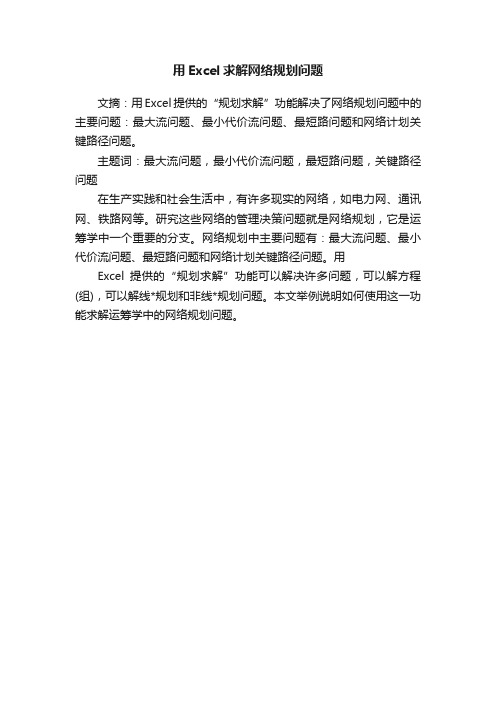 用 Excel 求解网络规划问题

文摘：用 Excel 提供的“规划求解”功能解决了网络规划问题中的主要问题：最大流问题、最小代价流问题、最短路问题和网络计划关键路径问题。

主题词：最大流问题，最小代价流问题，最短路问题，关键路径问题

在生产实践和社会生活中，有许多现实的网络，如电力网、通讯网、铁路网等。研究这些网络的管理决策问题就是网络规划，它是运筹学中一个重要的分支。网络规划中主要问题有：最大流问题、最小代价流问题、最短路问题和网络计划关键路径问题。用

Excel 提供的“规划求解”功能可以解决许多问题，可以解方程(组)，可以解线*规划和非线*规划问题。本文举例说明如何使用这一功能求解运筹学中的网络规划问题。